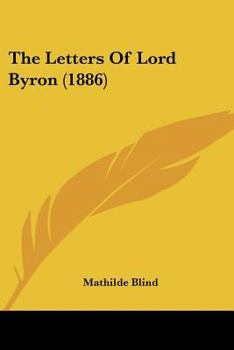 The Letters Of Lord Byron (1886)

Mathilde Blind